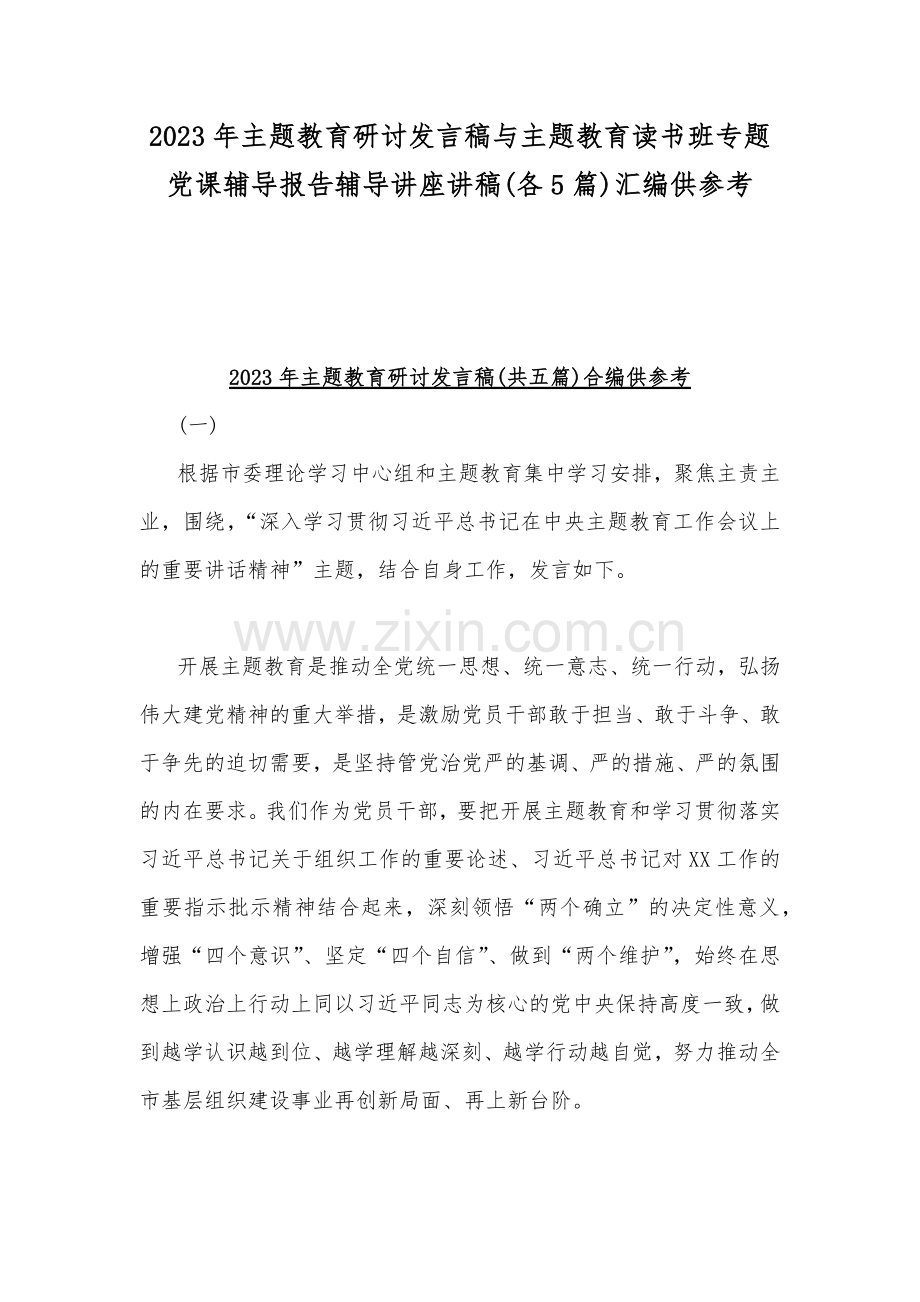 2023年主题教育研讨发言稿与主题教育读书班专题党课辅导报告辅导讲座讲稿(各5篇)汇编供参考

2023年主题教育研讨发言稿(共五篇)合编供参考

(一)

根据市委理论学习中心组和主题教育集中学习安排，聚焦主责主业，围绕，“深入学习贯彻习近平总书记在中央主题教育工作会议上的重要讲话精神”主题，结合自身工作，发言如下。

开展主题教育是推动全党统一思想、统一意志、统一行动，弘扬伟大建党精神的重大举措，是激励党员干部敢于担当、敢于斗争、敢于争先的迫切需要，是坚持管党治党严的基调、严的措施、严的氛围的内在要求。我们作为党员干部，要把开展主题教育和学习贯彻落实习近平总书记关于组织工作的重要论述、习近平总书记对XX工作的重要指示批示精神结合起来，深刻领悟“两个确立”的决定性意义，增强“四个意识”、坚定“四个自信”、做到“两个维护”，始终在思想上政治上行动上同以习近平同志为核心的党中央保持高度一致，做到越学认识越到位、越学理解越深刻、越学行动越自觉，努力推动全市基层组织建设事业再创新局面、再上新台阶。

www.zixin.com.cn